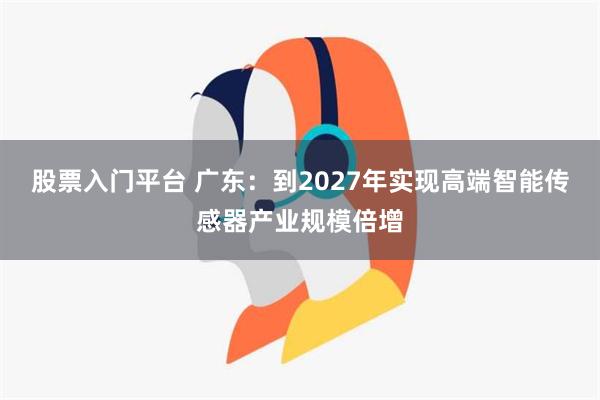 股票入门平台 广东：到2027年实现高端智能传感器产业规模倍增